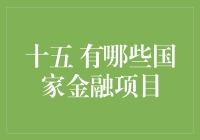 十五 有哪些国家金融项目